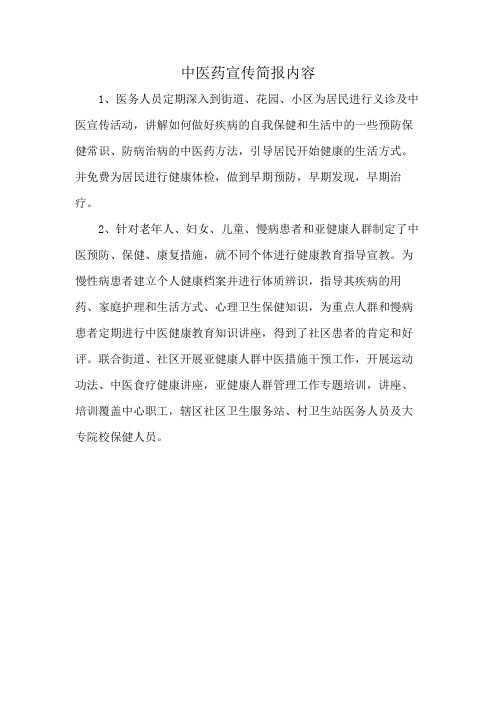 中医药宣传简报内容

1、医务人员定期深入到街道、花园、小区为居民进行义诊及中医宣传活动，讲解如何做好疾病的自我保健和生活中的一些预防保健常识、防病治病的中医药方法，引导居民开始健康的生活方式。并免费为居民进行健康体检，做到早期预防，早期发现，早期治疗。

2、针对老年人、妇女、儿童、慢病患者和亚健康人群制定了中医预防、保健、康复措施，就不同个体进行健康教育指导宣教。为慢性病患者建立个人健康档案并进行体质辨识，指导其疾病的用药、家庭护理和生活方式、心理卫生保健知识，为重点人群和慢病患者定期进行中医健康教育知识讲座，得到了社区患者的肯定和好评。联合街道、社区开展亚健康人群中医措施干预工作，开展运动功法、中医食疗健康讲座，亚健康人群管理工作专题培训，讲座、培训覆盖中心职工，辖区社区卫生服务站、村卫生站医务人员及大专院校保健人员。